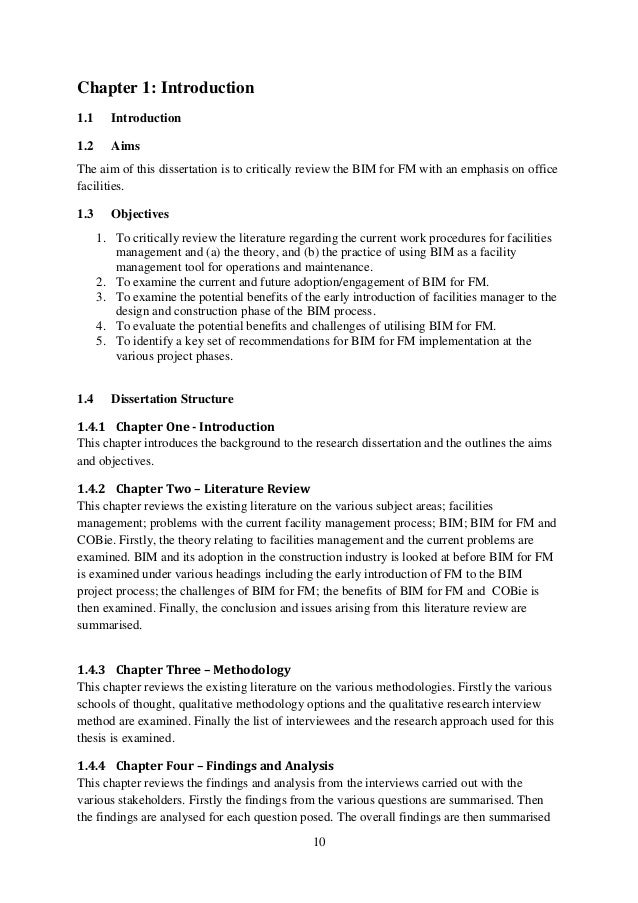 Chapter 1: Introduction

1.1 Introduction

1.2 Aims

The aim of this dissertation is to critically review the BIM for FM with an emphasis on office facilities.

1.3 Objectives

1. To critically review the literature regarding the current work procedures for facilities management and (a) the theory, and (b) the practice of using BIM as a facility management tool for operations and maintenance.
2. To examine the current and future adoption/engagement of BIM for FM.
3. To examine the potential benefits of the early introduction of facilities manager to the design and construction phase of the BIM process.
4. To evaluate the potential benefits and challenges of utilising BIM for FM.
5. To identify a key set of recommendations for BIM for FM implementation at the various project phases.

1.4 Dissertation Structure

1.4.1 Chapter One - Introduction
This chapter introduces the background to the research dissertation and the outlines the aims and objectives.

1.4.2 Chapter Two – Literature Review
This chapter reviews the existing literature on the various subject areas; facilities management; problems with the current facility management process; BIM; BIM for FM and COBie. Firstly, the theory relating to facilities management and the current problems are examined. BIM and its adoption in the construction industry is looked at before BIM for FM is examined under various headings including the early introduction of FM to the BIM project process; the challenges of BIM for FM; the benefits of BIM for FM and COBie is then examined. Finally, the conclusion and issues arising from this literature review are summarised.

1.4.3 Chapter Three – Methodology
This chapter reviews the existing literature on the various methodologies. Firstly the various schools of thought, qualitative methodology options and the qualitative research interview method are examined. Finally the list of interviewees and the research approach used for this thesis is examined.

1.4.4 Chapter Four – Findings and Analysis
This chapter reviews the findings and analysis from the interviews carried out with the various stakeholders. Firstly the findings from the various questions are summarised. Then the findings are analysed for each question posed. The overall findings are then summarised

10